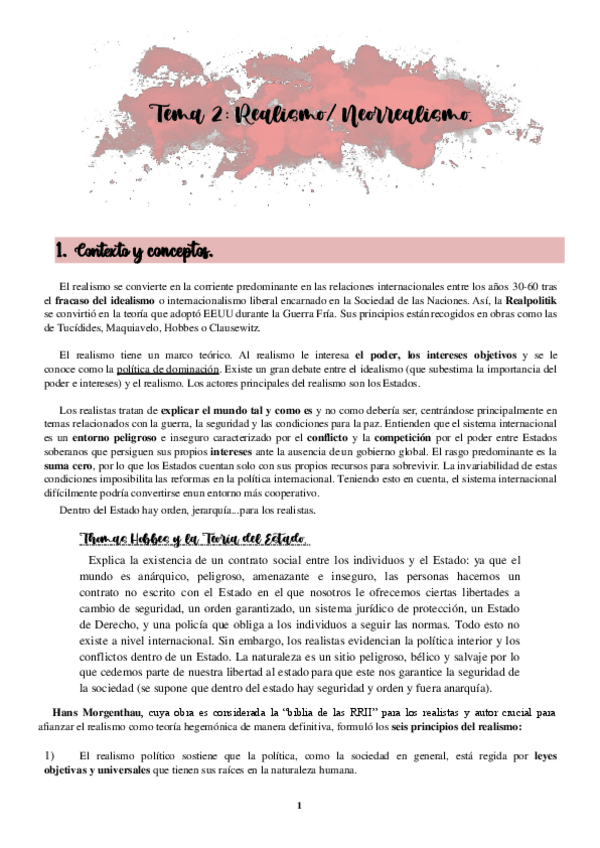 Tema 2: Realismo/ Neorrealismo.

1. Contexto y conceptos.

El realismo se convierte en la corriente predominante en las relaciones internacionales entre los años 30-60 tras el fracaso del idealismo o internacionalismo liberal encarnado en la Sociedad de las Naciones. Así, la Realpolitik se convirtió en la teoría que adoptó EEUU durante la Guerra Fría. Sus principios están recogidos en obras como las de Tucídides, Maquiavelo, Hobbes o Clausewitz.

El realismo tiene un marco teórico. Al realismo le interesa el poder, los intereses objetivos y se le conoce como la política de dominación. Existe un gran debate entre el idealismo (que subestima la importancia del poder e intereses) y el realismo. Los actores principales del realismo son los Estados.

Los realistas tratan de explicar el mundo tal y como es y no como debería ser, centrándose principalmente en temas relacionados con la guerra, la seguridad y las condiciones para la paz. Entienden que el sistema internacional es un entorno peligroso e inseguro caracterizado por el conflicto y la competición por el poder entre Estados soberanos que persiguen sus propios intereses ante la ausencia de un gobierno global. El rasgo predominante es la suma cero, por lo que los Estados cuentan solo con sus propios recursos para sobrevivir. La invariabilidad de estas condiciones imposibilita las reformas en la política internacional. Teniendo esto en cuenta, el sistema internacional difícilmente podría convertirse en un entorno más cooperativo.

Dentro del Estado hay orden, jerarquía...para los realistas.

Thomas Hobbes y la Teoría del Estado

Explica la existencia de un contrato social entre los individuos y el Estado: ya que el mundo es anárquico, peligroso, amenazante e inseguro, las personas hacemos un contrato no escrito con el Estado en el que nosotros le ofrecemos ciertas libertades a cambio de seguridad, un orden garantizado, un sistema jurídico de protección, un Estado de Derecho, y una policía que obliga a los individuos a seguir las normas. Todo esto no existe a nivel internacional. Sin embargo, los realistas evidencian la política interior y los conflictos dentro de un Estado. La naturaleza es un sitio peligroso, bélico y salvaje por lo que cedemos parte de nuestra libertad al estado para que este nos garantice la seguridad de la sociedad (se supone que dentro del estado hay seguridad y orden y fuera anarquía).

Hans Morgenthau, cuya obra es considerada la "biblia de las RRII" para los realistas y autor crucial para afianzar el realismo como teoría hegemónica de manera definitiva, formuló los seis principios del realismo:

1) El realismo político sostiene que la política, como la sociedad en general, está regida por leyes objetivas y universales que tienen sus raíces en la naturaleza humana.

1